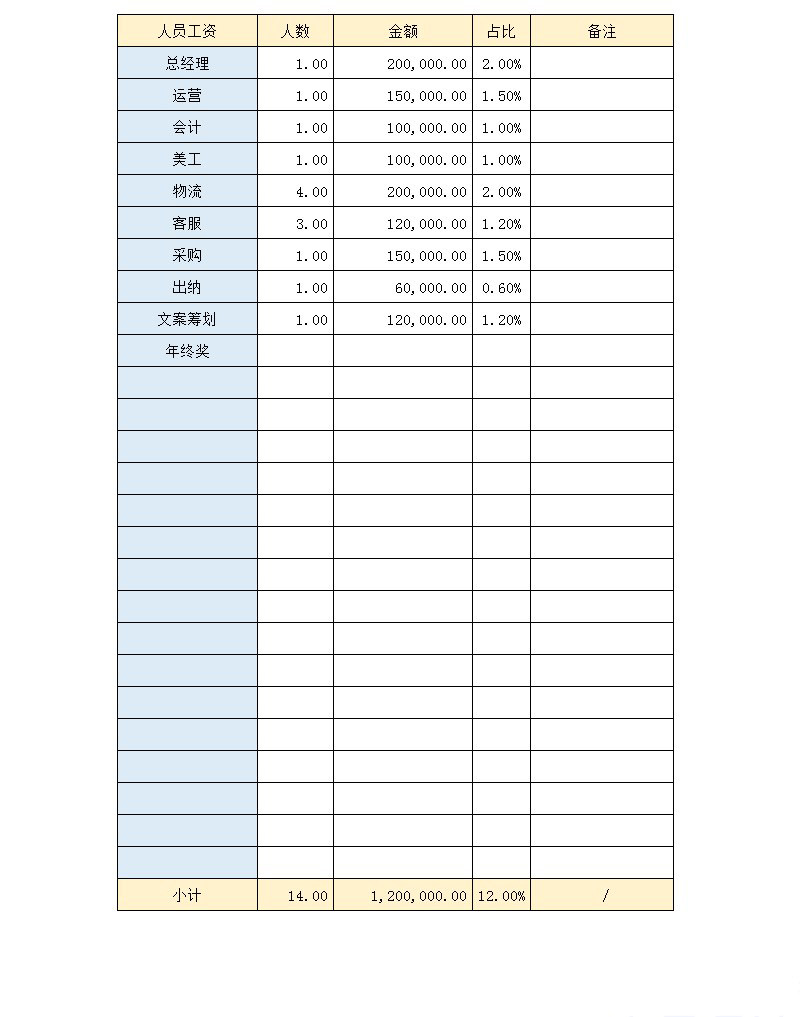 | 人员工资 | 人数 | 金额 | 占比 | 备注 |
|---|---|---|---|---|
| 总经理 | 1.00 | 200,000.00 | 2.00% | |
| 运营 | 1.00 | 150,000.00 | 1.50% | |
| 会计 | 1.00 | 100,000.00 | 1.00% | |
| 美工 | 1.00 | 100,000.00 | 1.00% | |
| 物流 | 4.00 | 200,000.00 | 2.00% | |
| 客服 | 3.00 | 120,000.00 | 1.20% | |
| 采购 | 1.00 | 150,000.00 | 1.50% | |
| 出纳 | 1.00 | 60,000.00 | 0.60% | |
| 文案筹划 | 1.00 | 120,000.00 | 1.20% | |
| 年终奖 | | | | |
| | | | | |
| | | | | |
| | | | | |
| | | | | |
| | | | | |
| | | | | |
| | | | | |
| | | | | |
| | | | | |
| | | | | |
| | | | | |
| | | | | |
| | | | | |
| | | | | |
| | | | | |
| | | | | |
| 小计 | 14.00 | 1,200,000.00 | 12.00% | / |